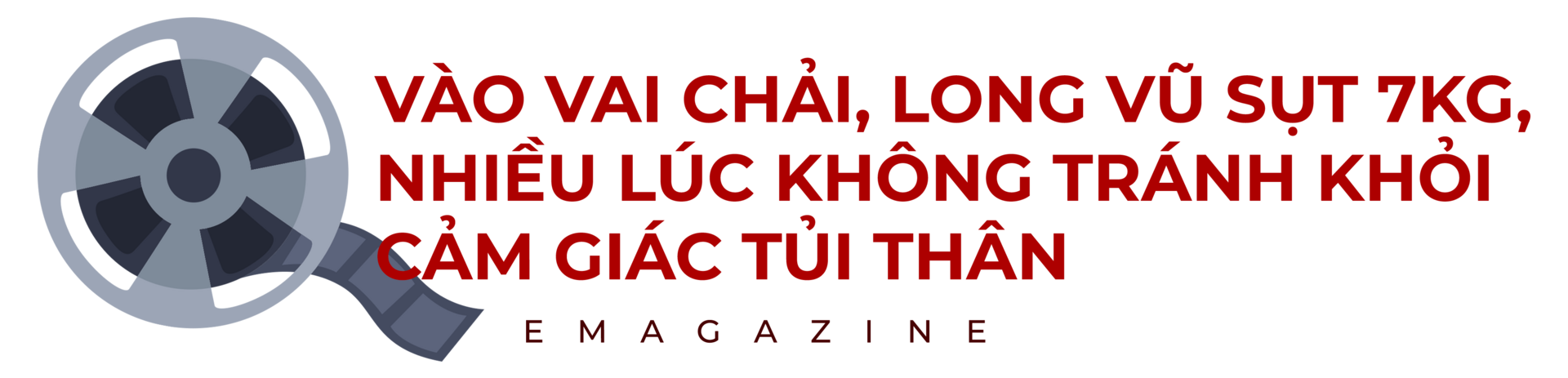 VÀO VAI CHẢI, LONG VŨ SỤT 7KG, NHIỀU LÚC KHÔNG TRÁNH KHỎI CẢM GIÁC TỦI THÂN

EMAGAZINE